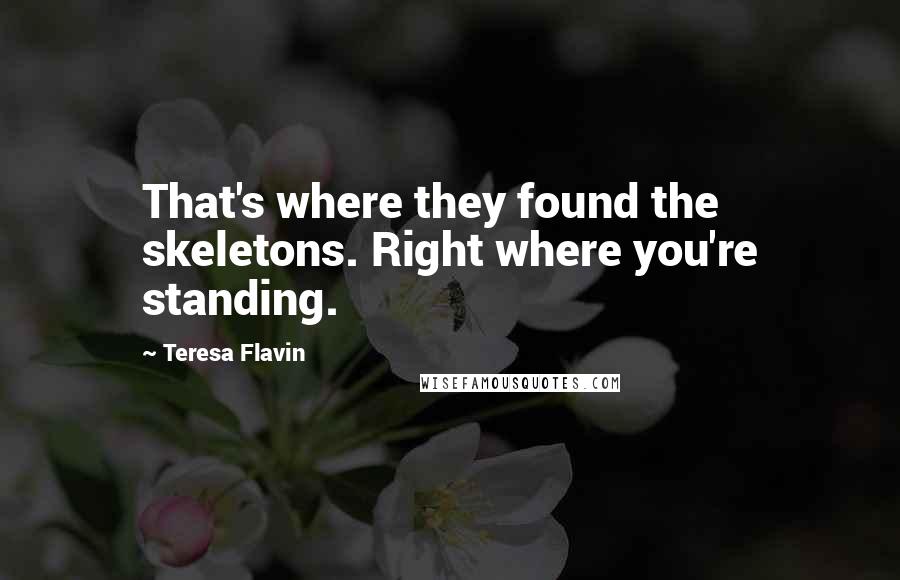 That's where they found the skeletons. Right where you're standing.

~ Teresa Flavin

WISEFAMOUSQUOTES.COM